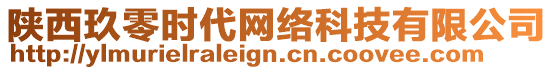 陕西玖零时代网络科技有限公司
http://ylmurielraleign.cn.coovee.com